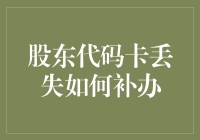 股东代码卡丢失如何补办